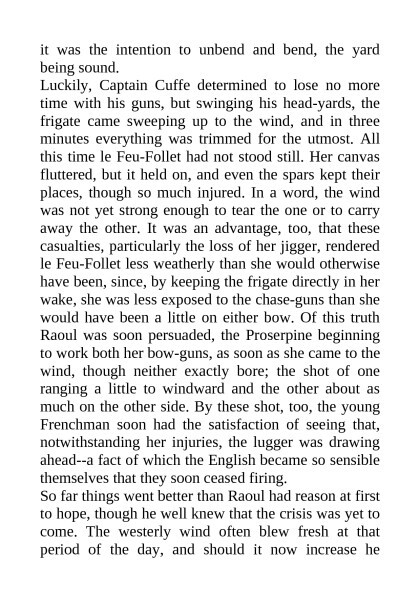 it was the intention to unbend and bend, the yard being sound.
Luckily, Captain Cuffe determined to lose no more time with his guns, but swinging his head-yards, the frigate came sweeping up to the wind, and in three minutes everything was trimmed for the utmost. All this time le Feu-Follet had not stood still. Her canvas fluttered, but it held on, and even the spars kept their places, though so much injured. In a word, the wind was not yet strong enough to tear the one or to carry away the other. It was an advantage, too, that these casualties, particularly the loss of her jigger, rendered le Feu-Follet less weatherly than she would otherwise have been, since, by keeping the frigate directly in her wake, she was less exposed to the chase-guns than she would have been a little on either bow. Of this truth Raoul was soon persuaded, the Proserpine beginning to work both her bow-guns, as soon as she came to the wind, though neither exactly bore; the shot of one ranging a little to windward and the other about as much on the other side. By these shot, too, the young Frenchman soon had the satisfaction of seeing that, notwithstanding her injuries, the lugger was drawing ahead--a fact of which the English became so sensible themselves that they soon ceased firing.
So far things went better than Raoul had reason at first to hope, though he well knew that the crisis was yet to come. The westerly wind often blew fresh at that period of the day, and should it now increase he